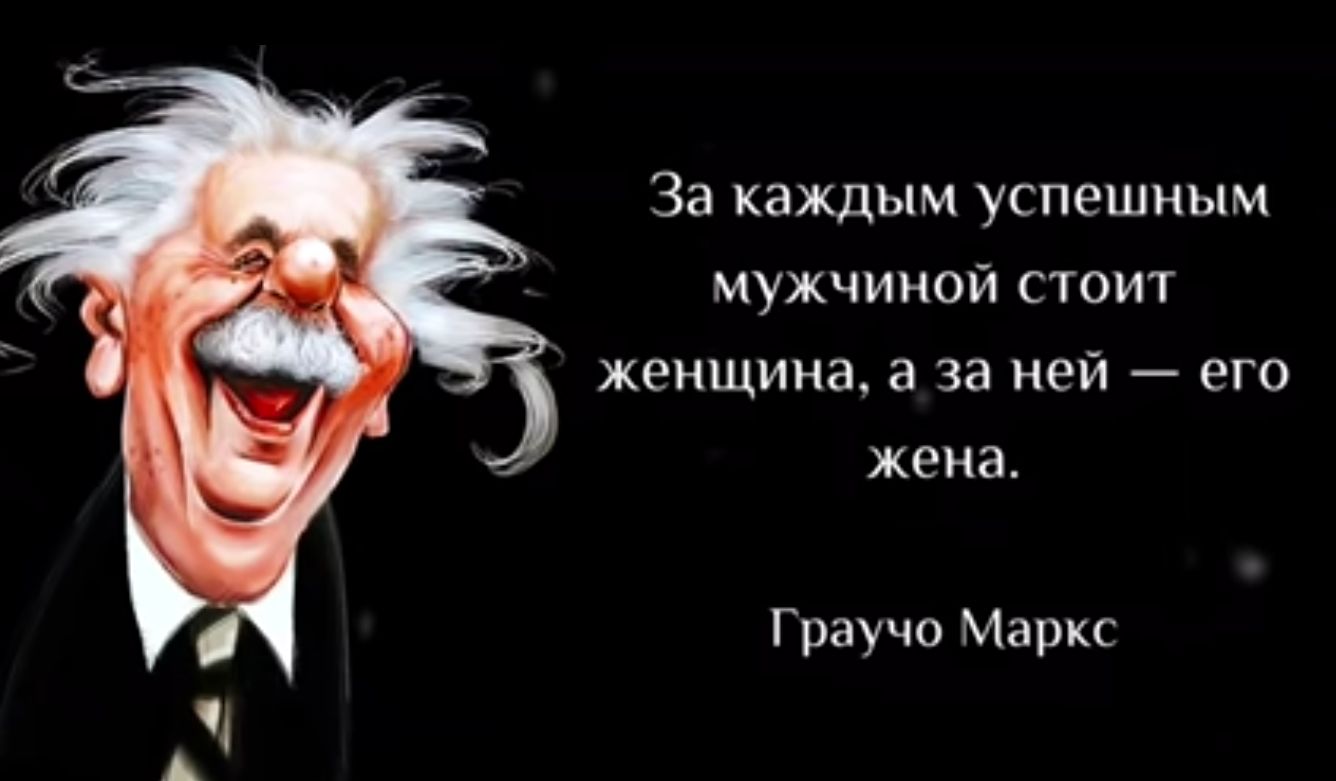 За каждым успешным мужчиной стоит женщина, а за ней — его жена.

Граучо Маркс